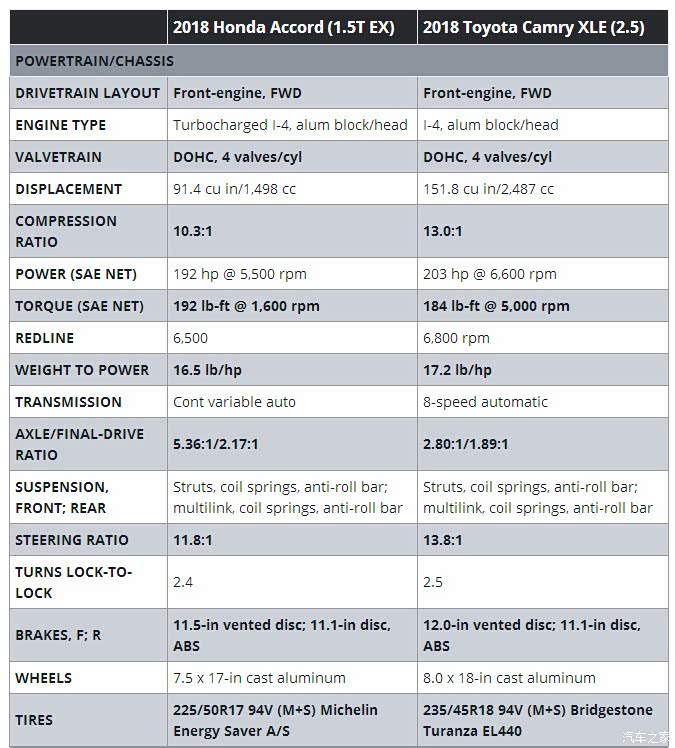 | | 2018 Honda Accord (1.5T EX) | 2018 Toyota Camry XLE (2.5) |
|---|---|---|
| POWERTRAIN/CHASSIS | | |
| DRIVETRAIN LAYOUT | Front-engine, FWD | Front-engine, FWD |
| ENGINE TYPE | Turbocharged I-4, alum block/head | I-4, alum block/head |
| VALVETRAIN | DOHC, 4 valves/cyl | DOHC, 4 valves/cyl |
| DISPLACEMENT | 91.4 cu in/1,498 cc | 151.8 cu in/2,487 cc |
| COMPRESSION RATIO | 10.3:1 | 13.0:1 |
| POWER (SAE NET) | 192 hp @ 5,500 rpm | 203 hp @ 6,600 rpm |
| TORQUE (SAE NET) | 192 lb-ft @ 1,600 rpm | 184 lb-ft @ 5,000 rpm |
| REDLINE | 6,500 | 6,800 rpm |
| WEIGHT TO POWER | 16.5 lb/hp | 17.2 lb/hp |
| TRANSMISSION | Cont variable auto | 8-speed automatic |
| AXLE/FINAL-DRIVE RATIO | 5.36:1/2.17:1 | 2.80:1/1.89:1 |
| SUSPENSION, FRONT; REAR | Struts, coil springs, anti-roll bar; multilink, coil springs, anti-roll bar | Struts, coil springs, anti-roll bar; multilink, coil springs, anti-roll bar |
| STEERING RATIO | 11.8:1 | 13.8:1 |
| TURNS LOCK-TO-LOCK | 2.4 | 2.5 |
| BRAKES, F; R | 11.5-in vented disc; 11.1-in disc, ABS | 12.0-in vented disc; 11.1-in disc, ABS |
| WHEELS | 7.5 x 17-in cast aluminum | 8.0 x 18-in cast aluminum |
| TIRES | 225/50R17 94V (M+S) Michelin Energy Saver A/S | 235/45R18 94V (M+S) Bridgestone Turanza EL440 |

汽车之家